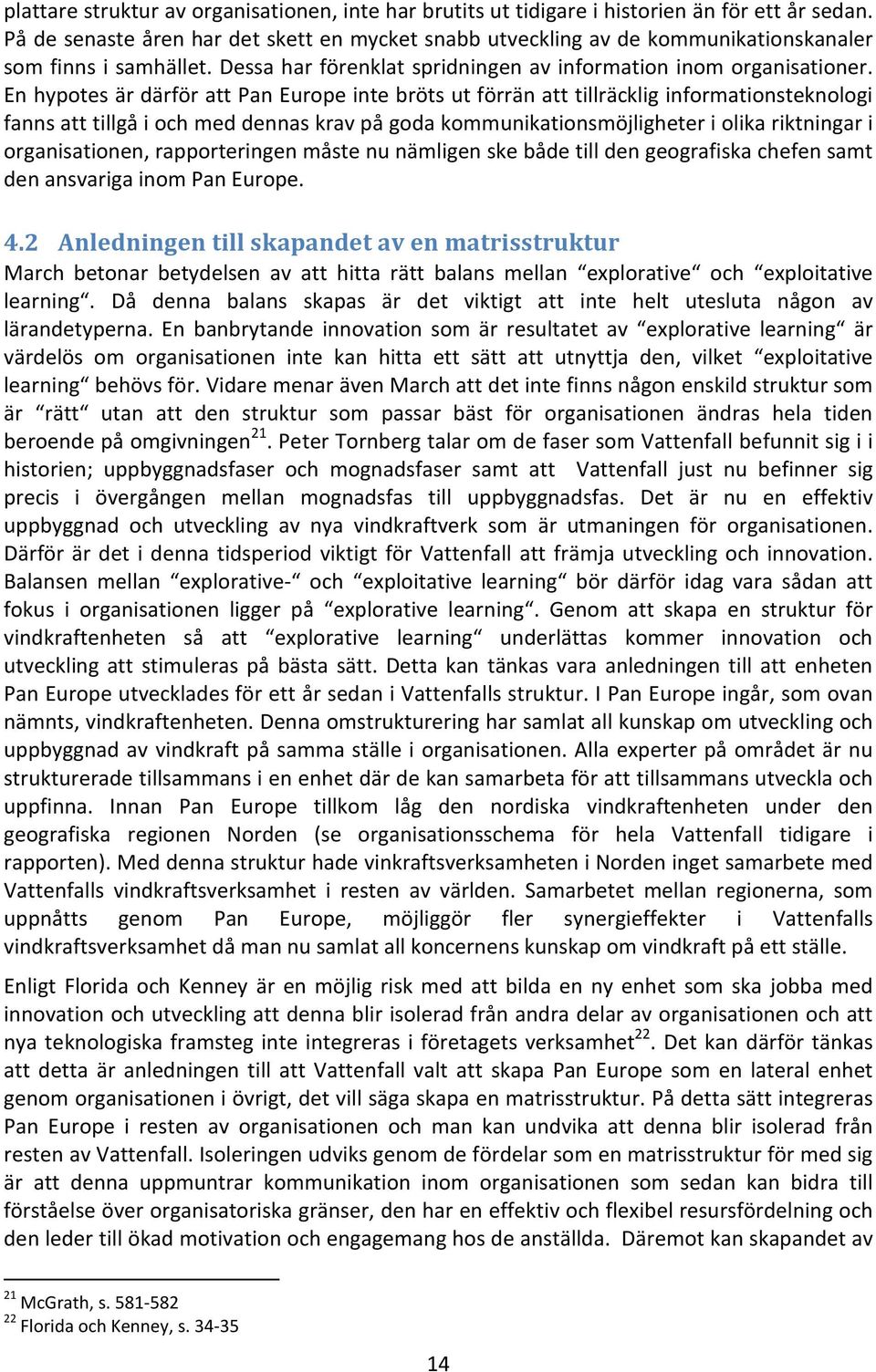 plattare struktur av organisationen, inte har brutits ut tidigare i historien än för ett år sedan. På de senaste åren har det skett en mycket snabb utveckling av de kommunikationskanaler som finns i samhället. Dessa har förenklat spridningen av information inom organisationer. En hypotes är därför att Pan Europe inte bröts ut förrän att tillräcklig informationsteknologi fanns att tillgå i och med dennas krav på goda kommunikationsmöjligheter i olika riktningar i organisationen, rapporteringen måste nu nämligen ske både till den geografiska chefen samt den ansvariga inom Pan Europe.

4.2 Anledningen till skapandet av en matrisstruktur

March betonar betydelsen av att hitta rätt balans mellan “explorative“ och “exploitative learning“. Då denna balans skapas är det viktigt att inte helt utesluta någon av lärandetyperna. En banbrytande innovation som är resultatet av “explorative learning“ är värdelös om organisationen inte kan hitta ett sätt att utnyttja den, vilket “exploitative learning“ behövs för. Vidare menar även March att det inte finns någon enskild struktur som är “rätt“ utan att den struktur som passar bäst för organisationen ändras hela tiden beroende på omgivningen$^{21}$. Peter Tornberg talar om de faser som Vattenfall befunnit sig i i historien; uppbyggnadsfaser och mognadsfaser samt att Vattenfall just nu befinner sig precis i övergången mellan mognadsfas till uppbyggnadsfas. Det är nu en effektiv uppbyggnad och utveckling av nya vindkraftverk som är utmaningen för organisationen. Därför är det i denna tidsperiod viktigt för Vattenfall att främja utveckling och innovation. Balansen mellan “explorative-“ och “exploitative learning“ bör därför idag vara sådan att fokus i organisationen ligger på “explorative learning“. Genom att skapa en struktur för vindkraftenheten så att “explorative learning“ underlättas kommer innovation och utveckling att stimuleras på bästa sätt. Detta kan tänkas vara anledningen till att enheten Pan Europe utvecklades för ett år sedan i Vattenfalls struktur. I Pan Europe ingår, som ovan nämnts, vindkraftenheten. Denna omstrukturering har samlat all kunskap om utveckling och uppbyggnad av vindkraft på samma ställe i organisationen. Alla experter på området är nu strukturerade tillsammans i en enhet där de kan samarbeta för att tillsammans utveckla och uppfinna. Innan Pan Europe tillkom låg den nordiska vindkraftenheten under den geografiska regionen Norden (se organisationsschema för hela Vattenfall tidigare i rapporten). Med denna struktur hade vinkraftsverksamheten i Norden inget samarbete med Vattenfalls vindkraftsverksamhet i resten av världen. Samarbetet mellan regionerna, som uppnåtts genom Pan Europe, möjliggör fler synergieffekter i Vattenfalls vindkraftsverksamhet då man nu samlat all koncernens kunskap om vindkraft på ett ställe.

Enligt Florida och Kenney är en möjlig risk med att bilda en ny enhet som ska jobba med innovation och utveckling att denna blir isolerad från andra delar av organisationen och att nya teknologiska framsteg inte integreras i företagets verksamhet$^{22}$. Det kan därför tänkas att detta är anledningen till att Vattenfall valt att skapa Pan Europe som en lateral enhet genom organisationen i övrigt, det vill säga skapa en matrisstruktur. På detta sätt integreras Pan Europe i resten av organisationen och man kan undvika att denna blir isolerad från resten av Vattenfall. Isoleringen udviks genom de fördelar som en matrisstruktur för med sig är att denna uppmuntrar kommunikation inom organisationen som sedan kan bidra till förståelse över organisatoriska gränser, den har en effektiv och flexibel resursfördelning och den leder till ökad motivation och engagemang hos de anställda. Däremot kan skapandet av

$^{21}$ McGrath, s. 581-582
$^{22}$ Florida och Kenney, s. 34-35

14